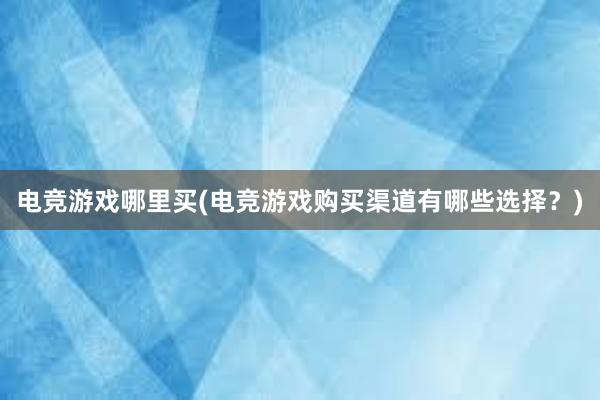 电竞游戏哪里买(电竞游戏购买渠道有哪些选择？)